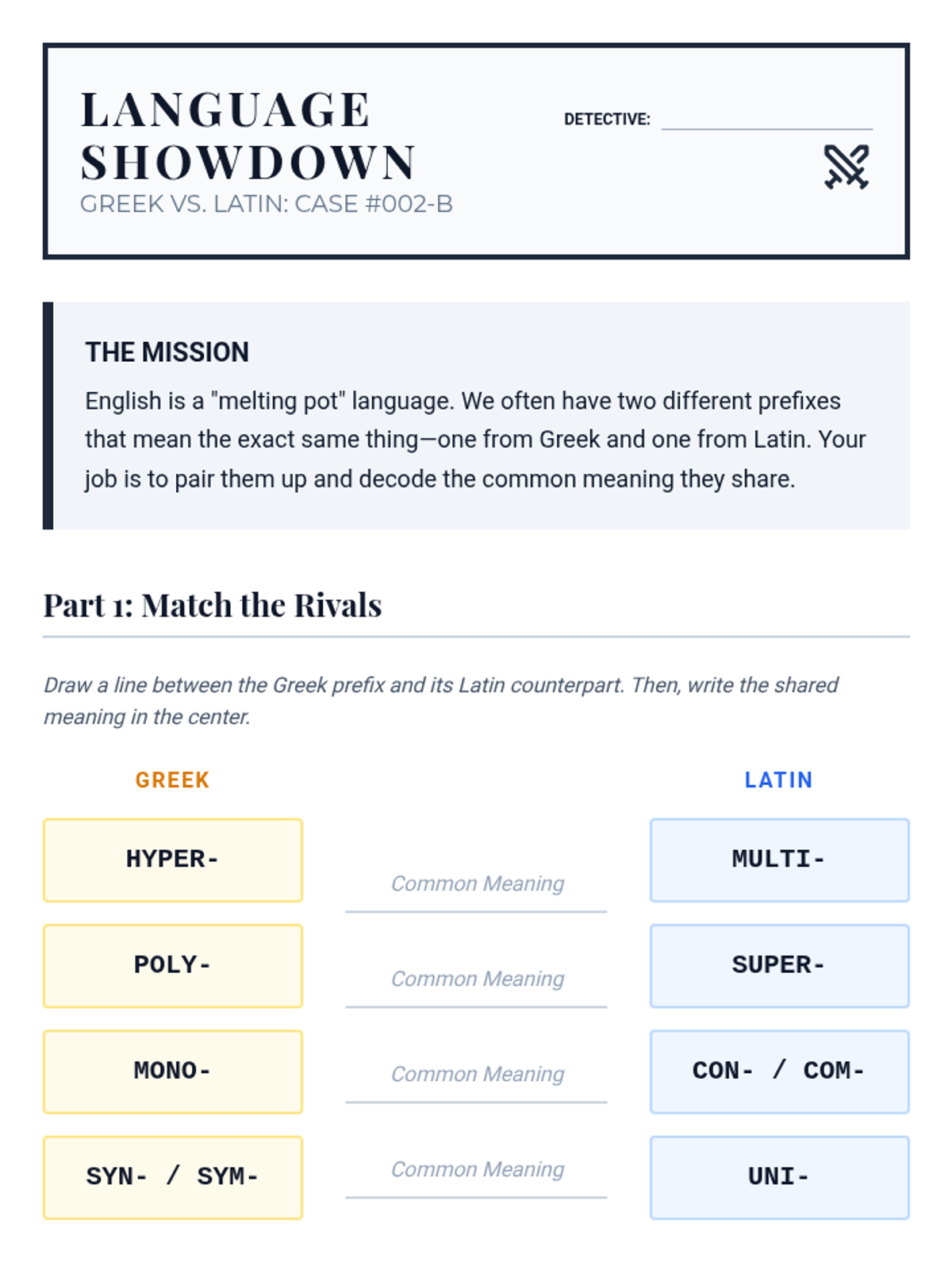 LANGUAGE SHOWDOWN

GREEK VS. LATIN: CASE #002-B

DETECTIVE: ____

THE MISSION

English is a "melting pot" language. We often have two different prefixes that mean the exact same thing—one from Greek and one from Latin. Your job is to pair them up and decode the common meaning they share.

Part 1: Match the Rivals

Draw a line between the Greek prefix and its Latin counterpart. Then, write the shared meaning in the center.

GREEK

HYPER-

POLY-

MONO-

SYN- / SYM-

Common Meaning

Common Meaning

Common Meaning

Common Meaning

LATIN

MULTI-

SUPER-

CON- / COM-

UNI-